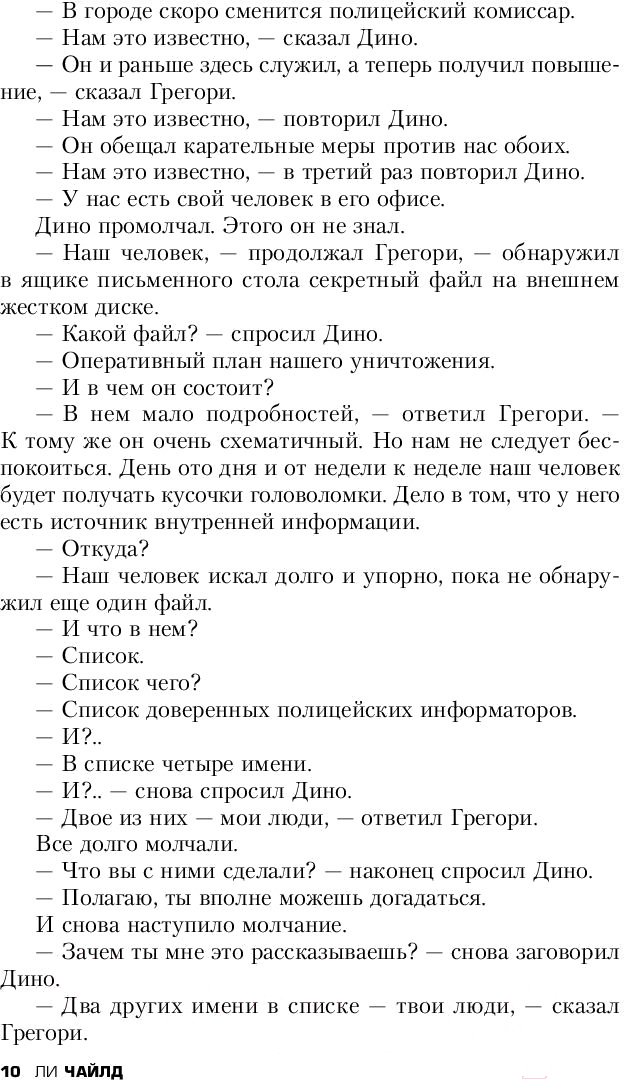 — В городе скоро сменится полицейский комиссар.
— Нам это известно, — сказал Дино.
— Он и раньше здесь служил, а теперь получил повышение, — сказал Грегори.
— Нам это известно, — повторил Дино.
— Он обещал карательные меры против нас обоих.
— Нам это известно, — в третий раз повторил Дино.
— У нас есть свой человек в его офисе.
Дино промолчал. Этого он не знал.
— Наш человек, — продолжал Грегори, — обнаружил в ящике письменного стола секретный файл на внешнем жестком диске.
— Какой файл? — спросил Дино.
— Оперативный план нашего уничтожения.
— И в чем он состоит?
— В нем мало подробностей, — ответил Грегори. — К тому же он очень схематичный. Но нам не следует беспокоиться. День ото дня и от недели к неделе наш человек будет получать кусочки головоломки. Дело в том, что у него есть источник внутренней информации.
— Откуда?
— Наш человек искал долго и упорно, пока не обнаружил еще один файл.
— И что в нем?
— Список.
— Список чего?
— Список доверенных полицейских информаторов.
— И?..
— В списке четыре имени.
— И?.. — снова спросил Дино.
— Двое из них — мои люди, — ответил Грегори.
Все долго молчали.
— Что вы с ними сделали? — наконец спросил Дино.
— Полагаю, ты вполне можешь догадаться.
И снова наступило молчание.
— Зачем ты мне это рассказываешь? — снова заговорил Дино.
— Два других имени в списке — твои люди, — сказал Грегори.

10 ЛИ ЧАЙЛД